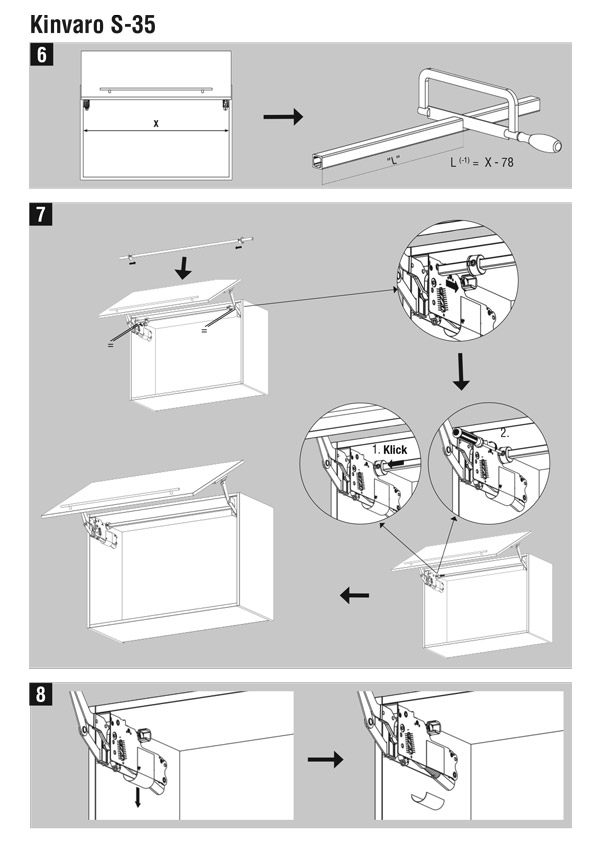 Kinvaro S-35

6

X

"L"

$L^{(-1)} = X - 78$

7

=

=

1. Klick

2.

8